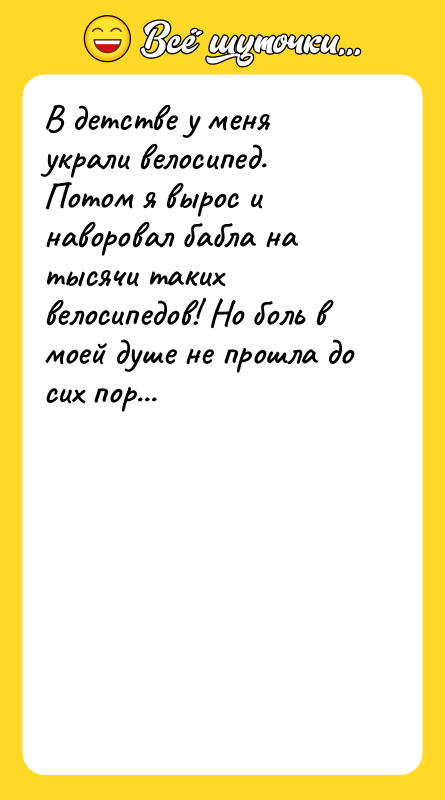 Всё шуточки...

В детстве у меня украли велосипед. Потом я вырос и наворовал бабла на тысячи таких велосипедов! Но боль в моей душе не прошла до сих пор...